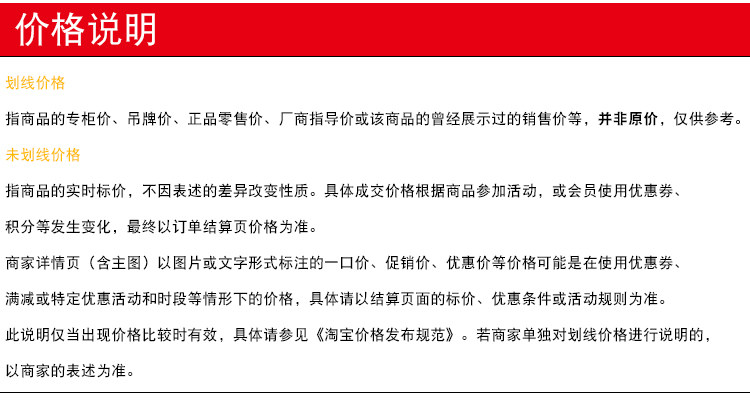 价格说明

划线价格

指商品的专柜价、吊牌价、正品零售价、厂商指导价或该商品的曾经展示过的销售价等，并非原价，仅供参考。

未划线价格

指商品的实时标价，不因表述的差异改变性质。具体成交价格根据商品参加活动，或会员使用优惠券、积分等发生变化，最终以订单结算页价格为准。

商家详情页（含主图）以图片或文字形式标注的一口价、促销价、优惠价等价格可能是在使用优惠券、满减或特定优惠活动和时段等情形下的价格，具体请以结算页面的标价、优惠条件或活动规则为准。

此说明仅当出现价格比较时有效，具体请参见《淘宝价格发布规范》。若商家单独对划线价格进行说明的，以商家的表述为准。